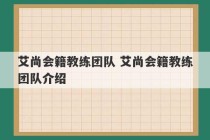 艾尚会籍教练团队 艾尚会籍教练团队介绍